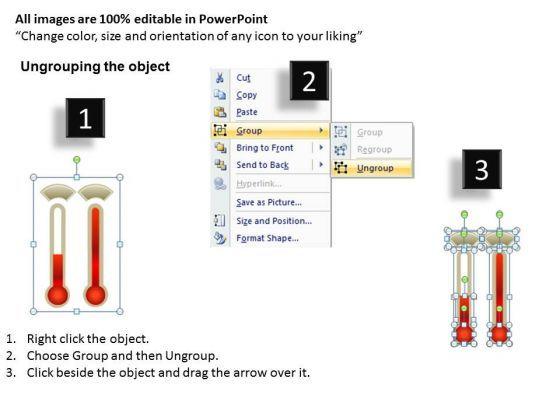 All images are 100% editable in PowerPoint
"Change color, size and orientation of any icon to your liking"

Ungrouping the object

1

2

Cut
Copy
Paste
Group
Bring to Front
Send to Back
Hyperlink...
Save as Picture...
Size and Position...
Format Shape...

Group
Regroup
Ungroup

3

1. Right click the object.
2. Choose Group and then Ungroup.
3. Click beside the object and drag the arrow over it.